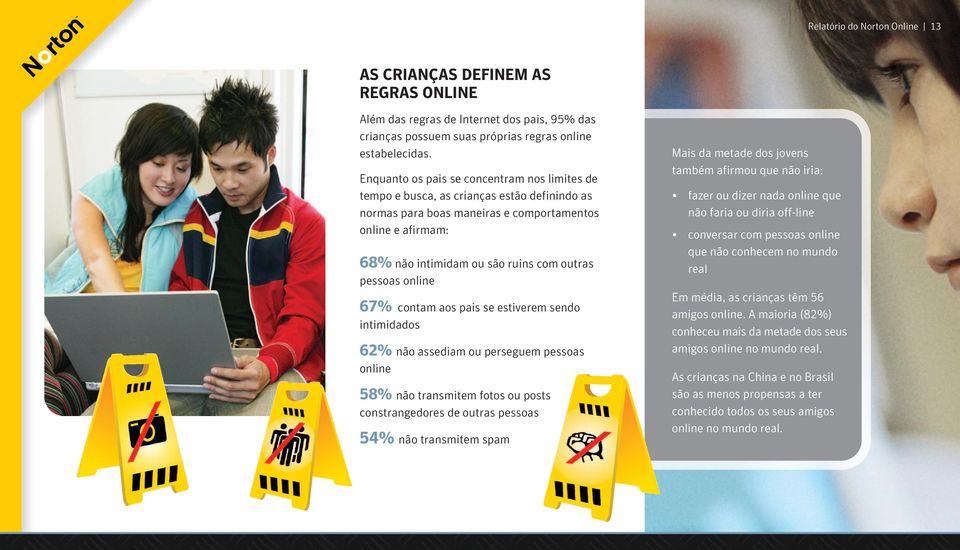 Norton

Relatório do Norton Online | 13

AS CRIANÇAS DEFINEM AS REGRAS ONLINE

Além das regras de Internet dos pais, 95% das crianças possuem suas próprias regras online estabelecidas.

Enquanto os pais se concentram nos limites de tempo e busca, as crianças estão definindo as normas para boas maneiras e comportamentos online e afirmam:

68% não intimidam ou são ruins com outras pessoas online

67% contam aos pais se estiverem sendo intimidados

62% não assediam ou perseguem pessoas online

58% não transmitem fotos ou posts constrangedores de outras pessoas

54% não transmitem spam

Mais da metade dos jovens também afirmou que não iria:

• fazer ou dizer nada online que não faria ou diria off-line

• conversar com pessoas online que não conhecem no mundo real

Em média, as crianças têm 56 amigos online. A maioria (82%) conheceu mais da metade dos seus amigos online no mundo real.

As crianças na China e no Brasil são as menos propensas a ter conhecido todos os seus amigos online no mundo real.